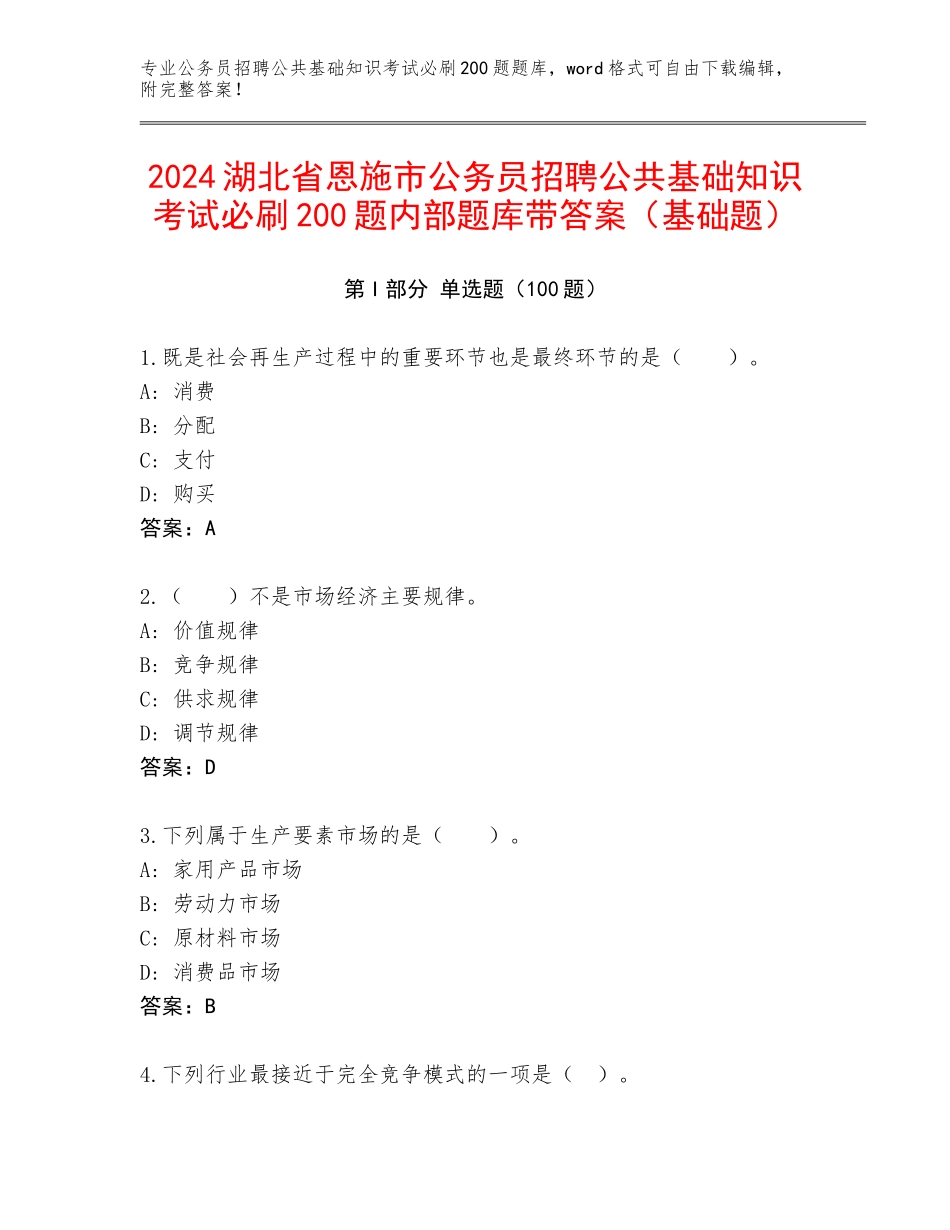 专业公务员招聘公共基础知识考试必刷200题题库，word格式可自由下载编辑，附完整答案！

2024湖北省恩施市公务员招聘公共基础知识考试必刷200题内部题库带答案（基础题）

第I部分 单选题（100题）

1.既是社会再生产过程中的重要环节也是最终环节的是（ ）。
A：消费
B：分配
C：支付
D：购买
答案：A

2.（ ）不是市场经济主要规律。
A：价值规律
B：竞争规律
C：供求规律
D：调节规律
答案：D

3.下列属于生产要素市场的是（ ）。
A：家用产品市场
B：劳动力市场
C：原材料市场
D：消费品市场
答案：B

4.下列行业最接近于完全竞争模式的一项是（ ）。